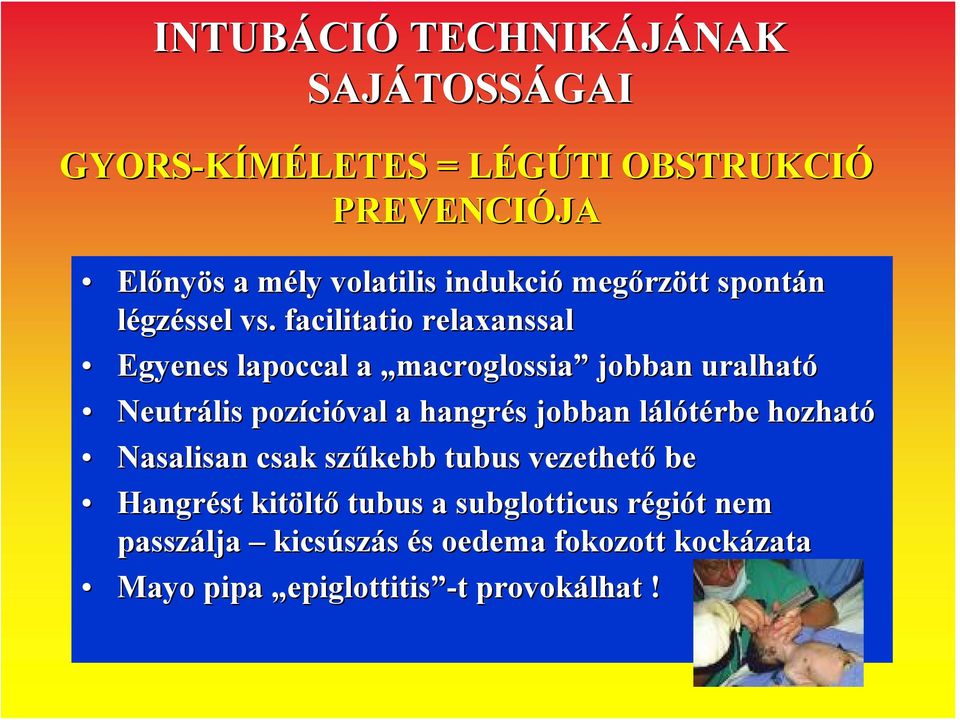 INTUBÁCIÓ TECHNIKÁJÁNAK SAJÁTOSSÁGAI

GYORS-KÍMÉLETES = LÉGÚTI OBSTRUKCIÓ PREVENCIÓJA

• Előnyös a mély volatilis indukció megőrzött spontán légzéssel vs. facilitatio relaxanssal
• Egyenes lapoccal a „macroglossia” jobban uralható
• Neutrális pozícióval a hangrés jobban lálótérbe hozható
• Nasalisan csak szűkebb tubus vezethető be
• Hangrést kitöltő tubus a subglotticus régiót nem passzálja – kicsúszás és oedema fokozott kockázata
• Mayo pipa „epiglottitis”-t provokálhat !